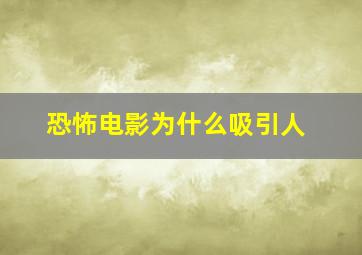 恐怖电影为什么吸引人